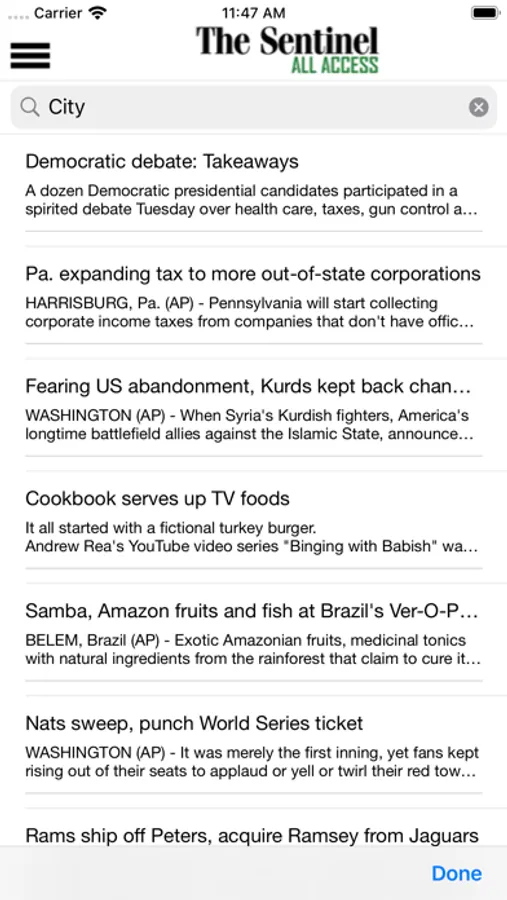 Carrier 11:47 AM

The Sentinel
ALL ACCESS

City

Democratic debate: Takeaways
A dozen Democratic presidential candidates participated in a spirited debate Tuesday over health care, taxes, gun control a...

Pa. expanding tax to more out-of-state corporations
HARRISBURG, Pa. (AP) - Pennsylvania will start collecting corporate income taxes from companies that don't have offic...

Fearing US abandonment, Kurds kept back chan...
WASHINGTON (AP) - When Syria's Kurdish fighters, America's longtime battlefield allies against the Islamic State, announce...

Cookbook serves up TV foods
It all started with a fictional turkey burger.
Andrew Rea's YouTube video series "Binging with Babish" wa...

Samba, Amazon fruits and fish at Brazil's Ver-O-P...
BELEM, Brazil (AP) - Exotic Amazonian fruits, medicinal tonics with natural ingredients from the rainforest that claim to cure it...

Nats sweep, punch World Series ticket
WASHINGTON (AP) - It was merely the first inning, yet fans kept rising out of their seats to applaud or yell or twirl their red tow...

Rams ship off Peters, acquire Ramsey from Jaguars

Done